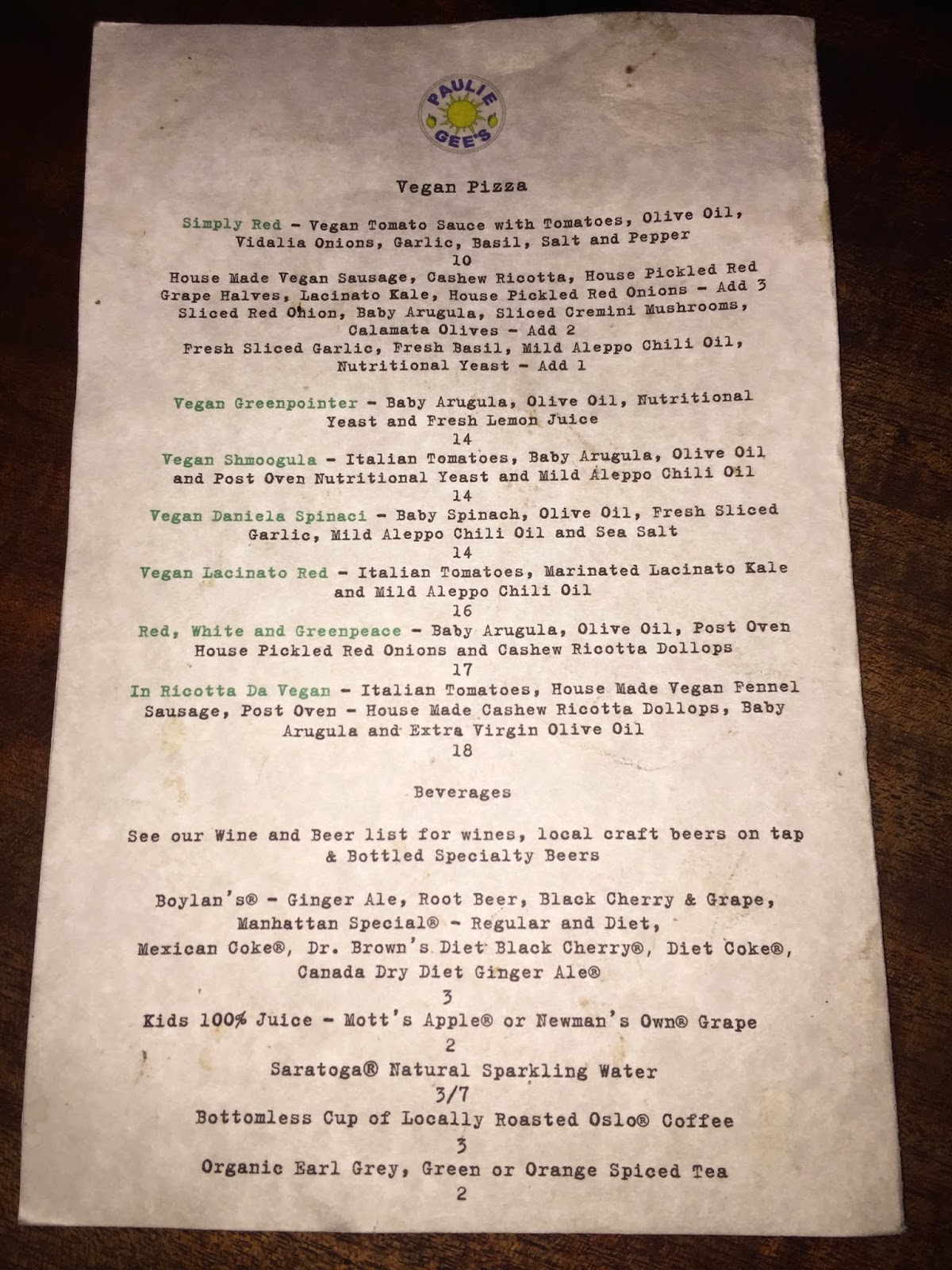 PAULIE GEE'S

Vegan Pizza

Simply Red - Vegan Tomato Sauce with Tomatoes, Olive Oil, Vidalia Onions, Garlic, Basil, Salt and Pepper
10
House Made Vegan Sausage, Cashew Ricotta, House Pickled Red Grape Halves, Lacinato Kale, House Pickled Red Onions - Add 3
Sliced Red Onion, Baby Arugula, Sliced Cremini Mushrooms, Calamata Olives - Add 2
Fresh Sliced Garlic, Fresh Basil, Mild Aleppo Chili Oil, Nutritional Yeast - Add 1

Vegan Greenpointer - Baby Arugula, Olive Oil, Nutritional Yeast and Fresh Lemon Juice
14
Vegan Shmoogula - Italian Tomatoes, Baby Arugula, Olive Oil and Post Oven Nutritional Yeast and Mild Aleppo Chili Oil
14
Vegan Daniela Spinaci - Baby Spinach, Olive Oil, Fresh Sliced Garlic, Mild Aleppo Chili Oil and Sea Salt
14
Vegan Lacinato Red - Italian Tomatoes, Marinated Lacinato Kale and Mild Aleppo Chili Oil
16
Red, White and Greenpeace - Baby Arugula, Olive Oil, Post Oven House Pickled Red Onions and Cashew Ricotta Dollops
17
In Ricotta Da Vegan - Italian Tomatoes, House Made Vegan Fennel Sausage, Post Oven - House Made Cashew Ricotta Dollops, Baby Arugula and Extra Virgin Olive Oil
18

Beverages

See our Wine and Beer list for wines, local craft beers on tap & Bottled Specialty Beers

Boylan's® - Ginger Ale, Root Beer, Black Cherry & Grape, Manhattan Special® - Regular and Diet, Mexican Coke®, Dr. Brown's Diet Black Cherry®, Diet Coke®, Canada Dry Diet Ginger Ale®
3
Kids 100% Juice - Mott's Apple® or Newman's Own® Grape
2
Saratoga® Natural Sparkling Water
3/7
Bottomless Cup of Locally Roasted Oslo® Coffee
3
Organic Earl Grey, Green or Orange Spiced Tea
2